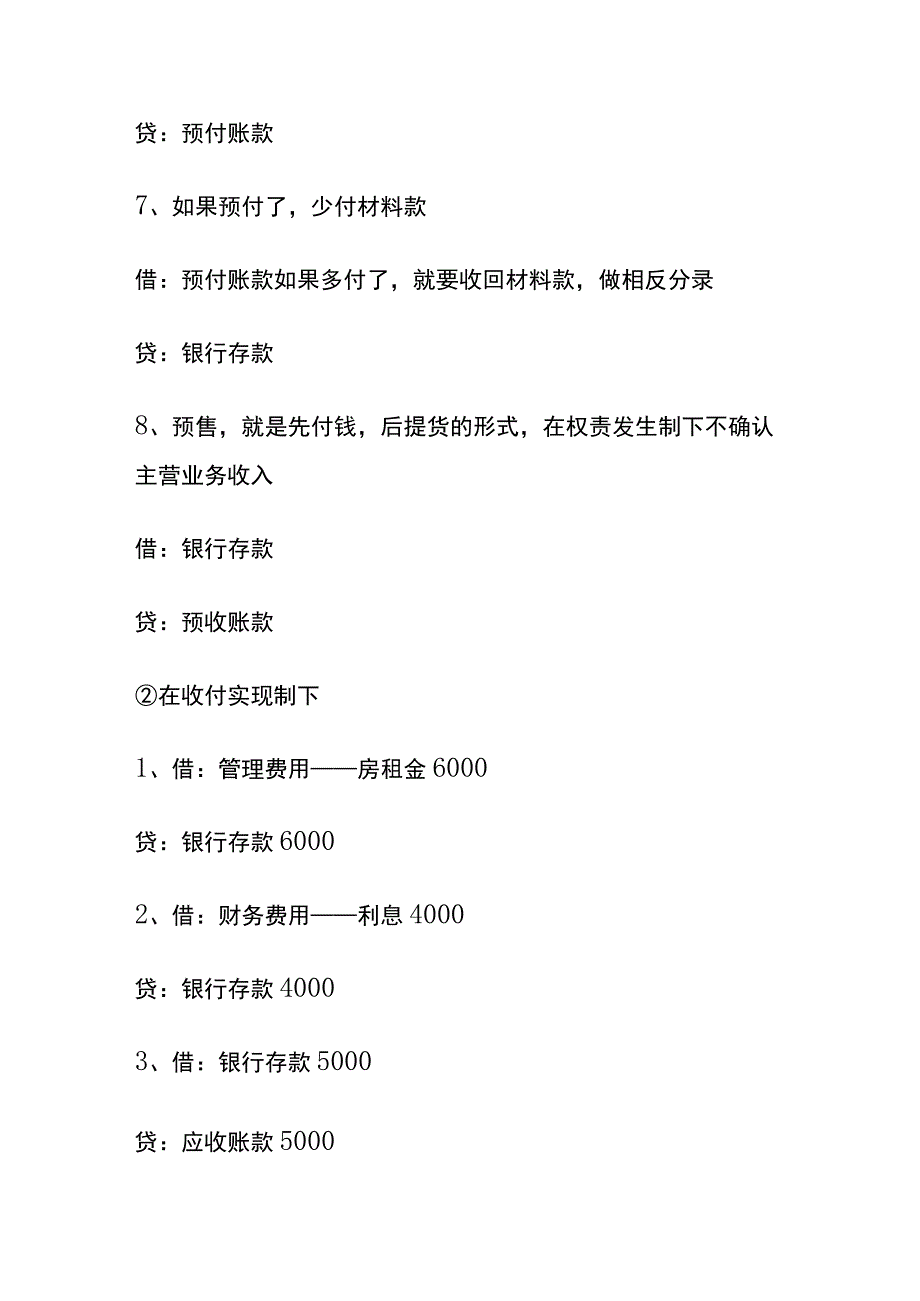 贷：预付账款

7、如果预付了，少付材料款

借：预付账款如果多付了，就要收回材料款，做相反分录

贷：银行存款

8、预售，就是先付钱，后提货的形式，在权责发生制下不确认主营业务收入

借：银行存款

贷：预收账款

②在收付实现制下

1、借：管理费用——房租金 6000

贷：银行存款 6000

2、借：财务费用——利息 4000

贷：银行存款 4000

3、借：银行存款 5000

贷：应收账款 5000